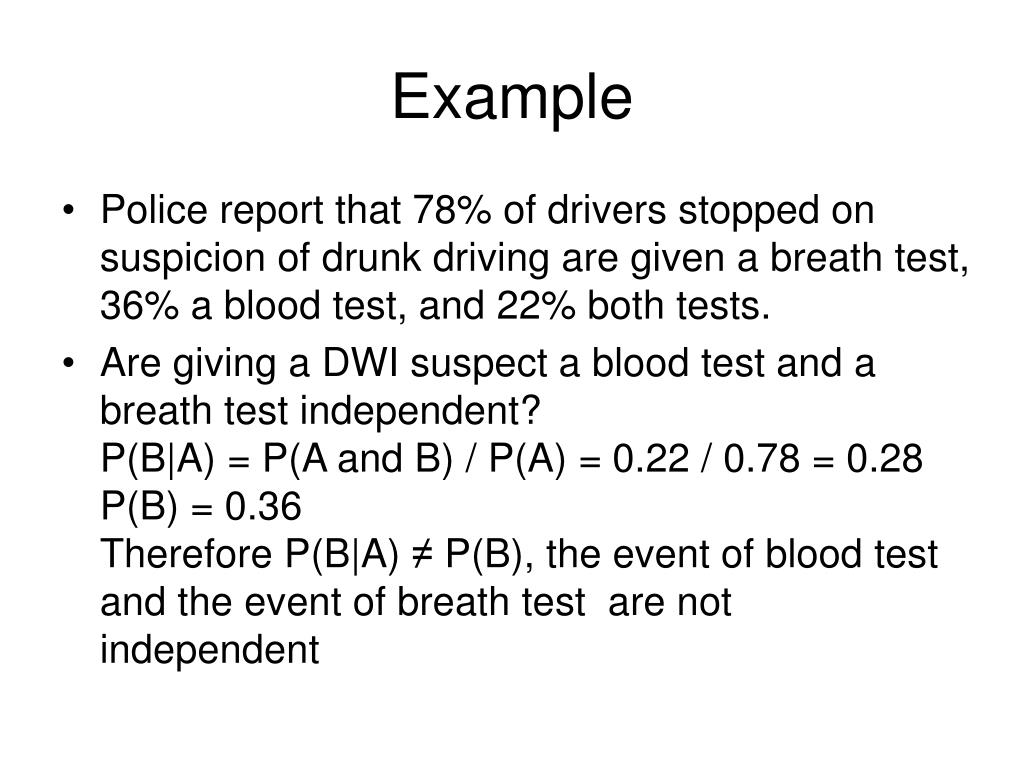 Example

• Police report that 78% of drivers stopped on suspicion of drunk driving are given a breath test, 36% a blood test, and 22% both tests.

• Are giving a DWI suspect a blood test and a breath test independent?
$P(B|A) = P(A \text{ and } B) / P(A) = 0.22 / 0.78 = 0.28$
$P(B) = 0.36$
Therefore $P(B|A) \neq P(B)$, the event of blood test and the event of breath test are not independent